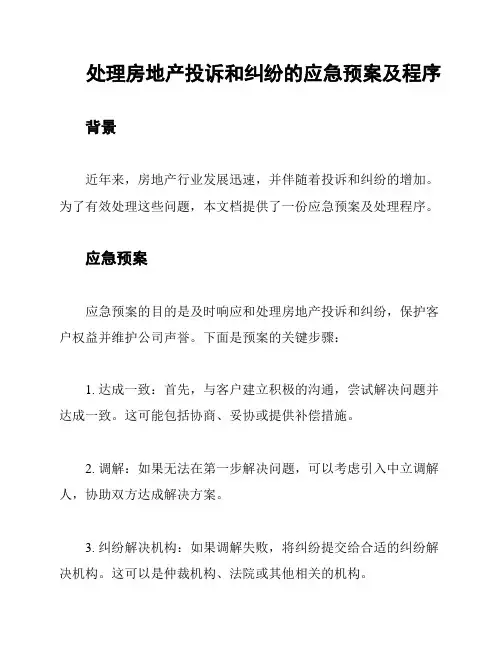 处理房地产投诉和纠纷的应急预案及程序

背景

近年来，房地产行业发展迅速，并伴随着投诉和纠纷的增加。为了有效处理这些问题，本文档提供了一份应急预案及处理程序。

应急预案

应急预案的目的是及时响应和处理房地产投诉和纠纷，保护客户权益并维护公司声誉。下面是预案的关键步骤：

1. 达成一致：首先，与客户建立积极的沟通，尝试解决问题并达成一致。这可能包括协商、妥协或提供补偿措施。

2. 调解：如果无法在第一步解决问题，可以考虑引入中立调解人，协助双方达成解决方案。

3. 纠纷解决机构：如果调解失败，将纠纷提交给合适的纠纷解决机构。这可以是仲裁机构、法院或其他相关的机构。